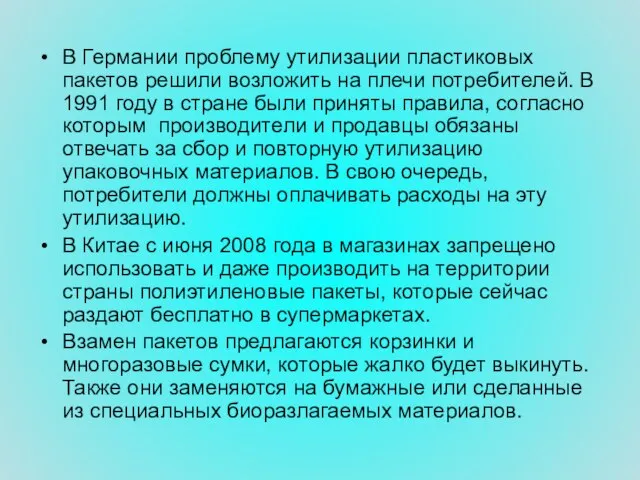 • В Германии проблему утилизации пластиковых пакетов решили возложить на плечи потребителей. В 1991 году в стране были приняты правила, согласно которым производители и продавцы обязаны отвечать за сбор и повторную утилизацию упаковочных материалов. В свою очередь, потребители должны оплачивать расходы на эту утилизацию.

• В Китае с июня 2008 года в магазинах запрещено использовать и даже производить на территории страны полиэтиленовые пакеты, которые сейчас раздают бесплатно в супермаркетах.

• Взамен пакетов предлагаются корзинки и многоразовые сумки, которые жалко будет выкинуть. Также они заменяются на бумажные или сделанные из специальных биоразлагаемых материалов.